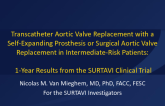 Transcatheter Aortic Valve Replacement with a Self-Expanding Prosthesis or Surgical Aortic Valve Replacement in Intermediate-Risk Patients:

1-Year Results from the SURTAVI Clinical Trial

Nicolas M. Van Mieghem, MD, PhD, FACC, FESC
For the SURTAVI Investigators